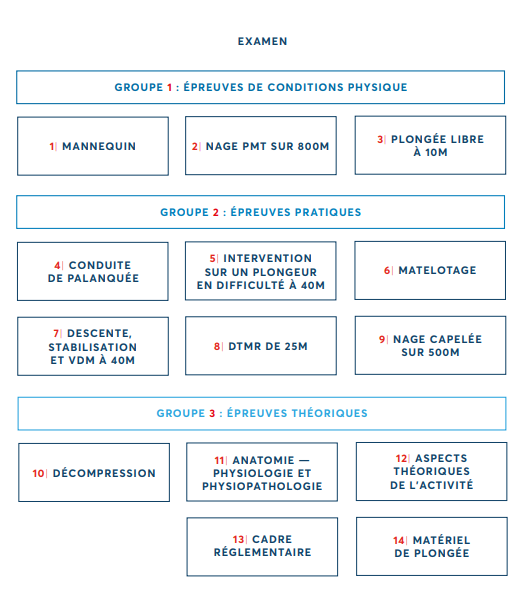 EXAMEN

GROUPE 1 : ÉPREUVES DE CONDITIONS PHYSIQUE

1| MANNEQUIN

2| NAGE PMT SUR 800M

3| PLONGÉE LIBRE À 10M

GROUPE 2 : ÉPREUVES PRATIQUES

4| CONDUITE DE PALANQUÉE

5| INTERVENTION SUR UN PLONGEUR EN DIFFICULTÉ À 40M

6| MATELOTAGE

7| DESCENTE, STABILISATION ET VDM À 40M

8| DTMR DE 25M

9| NAGE CAPELÉE SUR 500M

GROUPE 3 : ÉPREUVES THÉORIQUES

10| DÉCOMPRESSION

11| ANATOMIE — PHYSIOLOGIE ET PHYSIOPATHOLOGIE

12| ASPECTS THÉORIQUES DE L'ACTIVITÉ

13| CADRE RÉGLEMENTAIRE

14| MATÉRIEL DE PLONGÉE